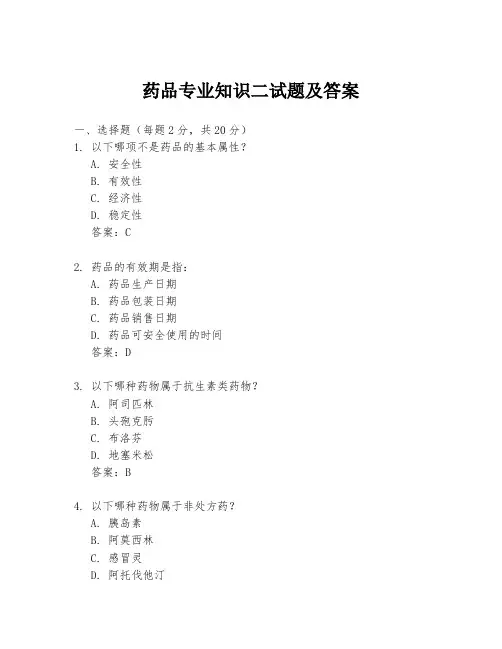 药品专业知识二试题及答案

一、选择题（每题 2 分，共 20 分）
1. 以下哪项不是药品的基本属性？
A. 安全性
B. 有效性
C. 经济性
D. 稳定性
答案：C

2. 药品的有效期是指：
A. 药品生产日期
B. 药品包装日期
C. 药品销售日期
D. 药品可安全使用的时间
答案：D

3. 以下哪种药物属于抗生素类药物？
A. 阿司匹林
B. 头孢克肟
C. 布洛芬
D. 地塞米松
答案：B

4. 以下哪种药物属于非处方药？
A. 胰岛素
B. 阿莫西林
C. 感冒灵
D. 阿托伐他汀